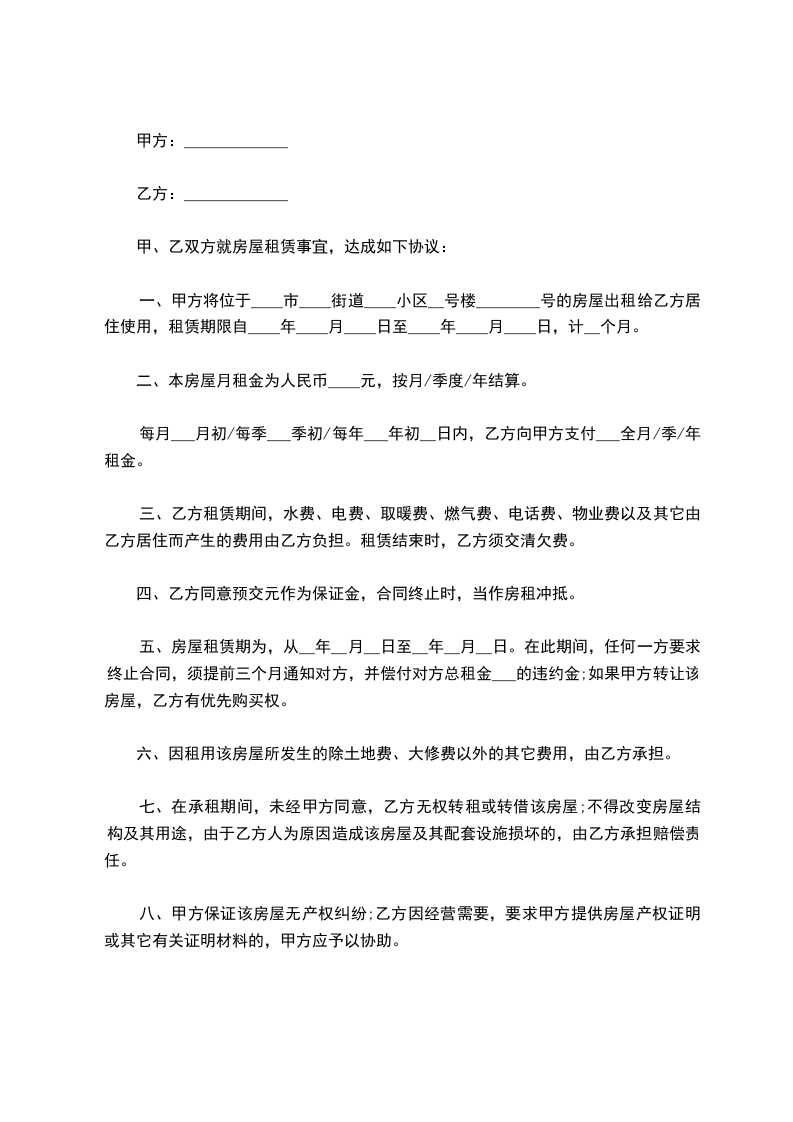 甲方：____________

乙方：____________

甲、乙双方就房屋租赁事宜，达成如下协议：

一、甲方将位于____市____街道____小区__号楼________号的房屋出租给乙方居住使用，租赁期限自____年____月____日至____年____月____日，计__个月。

二、本房屋月租金为人民币____元，按月/季度/年结算。

每月___月初/每季___季初/每年___年初__日内，乙方向甲方支付___全月/季/年租金。

三、乙方租赁期间，水费、电费、取暖费、燃气费、电话费、物业费以及其它由乙方居住而产生的费用由乙方负担。租赁结束时，乙方须交清欠费。

四、乙方同意预交元作为保证金，合同终止时，当作房租冲抵。

五、房屋租赁期为，从__年__月__日至__年__月__日。在此期间，任何一方要求终止合同，须提前三个月通知对方，并偿付对方总租金___的违约金;如果甲方转让该房屋，乙方有优先购买权。

六、因租用该房屋所发生的除土地费、大修费以外的其它费用，由乙方承担。

七、在承租期间，未经甲方同意，乙方无权转租或转借该房屋;不得改变房屋结构及其用途，由于乙方人为原因造成该房屋及其配套设施损坏的，由乙方承担赔偿责任。

八、甲方保证该房屋无产权纠纷;乙方因经营需要，要求甲方提供房屋产权证明或其它有关证明材料的，甲方应予以协助。